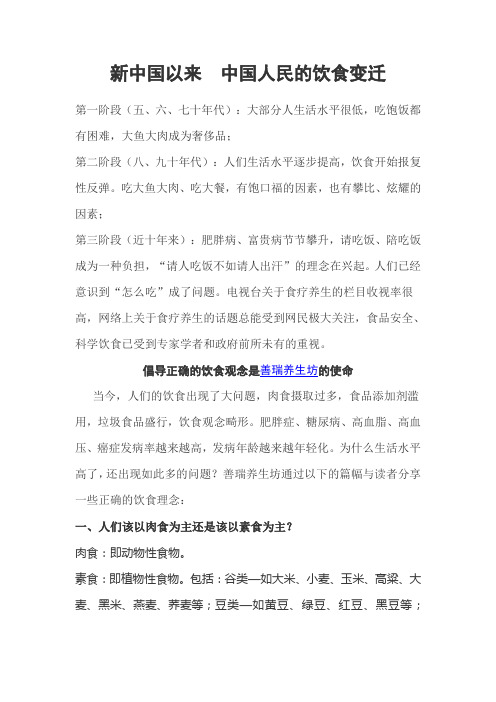 新中国以来　中国人民的饮食变迁

第一阶段（五、六、七十年代）：大部分人生活水平很低，吃饱饭都有困难，大鱼大肉成为奢侈品；

第二阶段（八、九十年代）：人们生活水平逐步提高，饮食开始报复性反弹。吃大鱼大肉、吃大餐，有饱口福的因素，也有攀比、炫耀的因素；

第三阶段（近十年来）：肥胖病、富贵病节节攀升，请吃饭、陪吃饭成为一种负担，“请人吃饭不如请人出汗”的理念在兴起。人们已经意识到“怎么吃”成了问题。电视台关于食疗养生的栏目收视率很高，网络上关于食疗养生的话题总能受到网民极大关注，食品安全、科学饮食已受到专家学者和政府前所未有的重视。

倡导正确的饮食观念是善瑞养生坊的使命

当今，人们的饮食出现了大问题，肉食摄取过多，食品添加剂滥用，垃圾食品盛行，饮食观念畸形。肥胖症、糖尿病、高血脂、高血压、癌症发病率越来越高，发病年龄越来越年轻化。为什么生活水平高了，还出现如此多的问题？善瑞养生坊通过以下的篇幅与读者分享一些正确的饮食理念：

一、人们该以肉食为主还是该以素食为主？

肉食：即动物性食物。

素食：即植物性食物。包括：谷类—如大米、小麦、玉米、高粱、大麦、黑米、燕麦、荞麦等；豆类—如黄豆、绿豆、红豆、黑豆等；